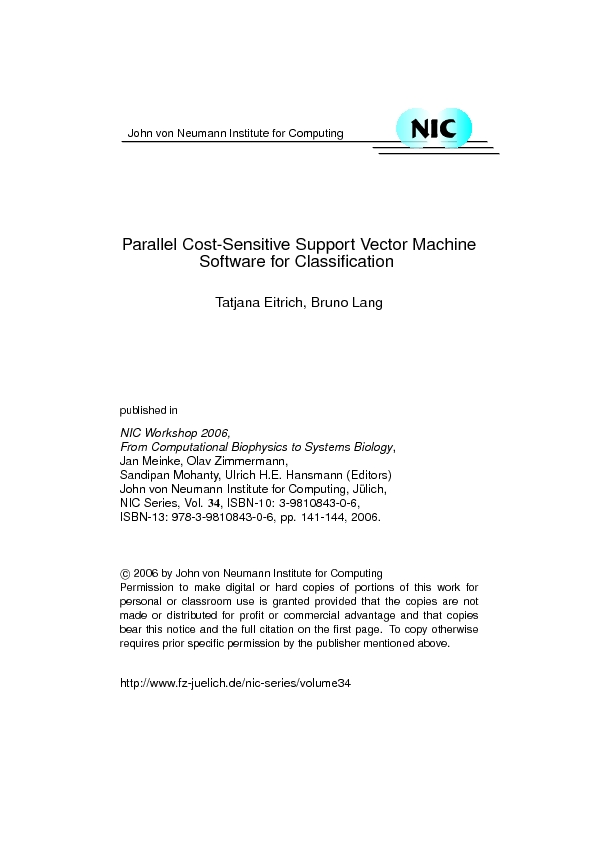 John von Neumann Institute for Computing

NIC

Parallel Cost-Sensitive Support Vector Machine Software for Classification

Tatjana Eitrich, Bruno Lang

published in

NIC Workshop 2006, From Computational Biophysics to Systems Biology, Jan Meinke, Olav Zimmermann, Sandipan Mohanty, Ulrich H.E. Hansmann (Editors) John von Neumann Institute for Computing, Jülich, NIC Series, Vol. 34, ISBN-10: 3-9810843-0-6, ISBN-13: 978-3-9810843-0-6, pp. 141-144, 2006.

© 2006 by John von Neumann Institute for Computing
Permission to make digital or hard copies of portions of this work for personal or classroom use is granted provided that the copies are not made or distributed for profit or commercial advantage and that copies bear this notice and the full citation on the first page. To copy otherwise requires prior specific permission by the publisher mentioned above.

http://www.fz-juelich.de/nic-series/volume34